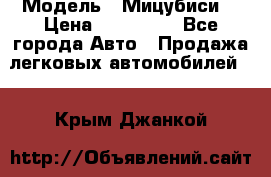 Модель   Мицубиси   Цена            Все города Авто   Продажа легковых автомобилей

Крым Джанкой

http://Объявлений.сайт